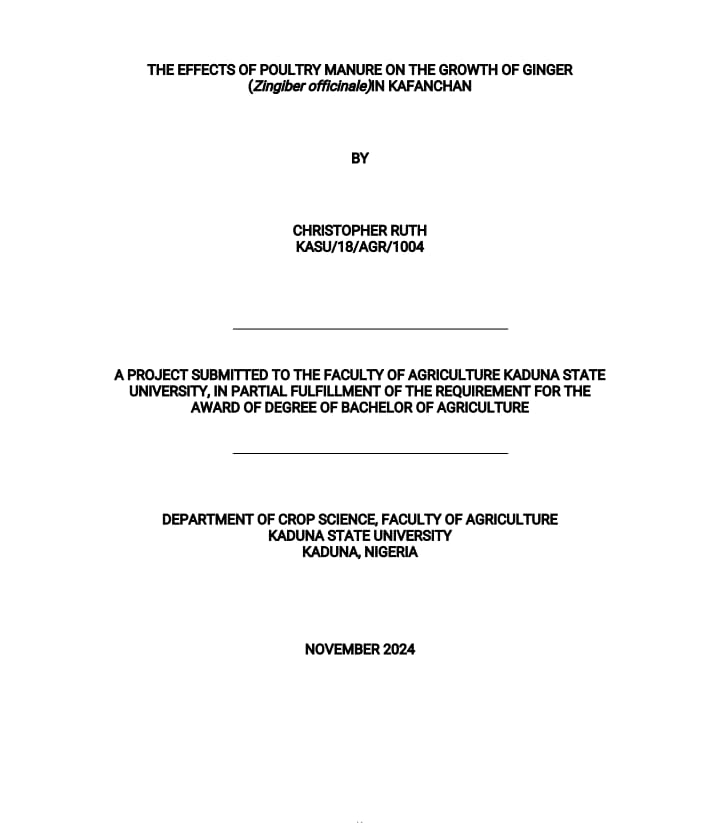 THE EFFECTS OF POULTRY MANURE ON THE GROWTH OF GINGER (Zingiber officinale)IN KAFANCHAN

BY

CHRISTOPHER RUTH
KASU/18/AGR/1004

A PROJECT SUBMITTED TO THE FACULTY OF AGRICULTURE KADUNA STATE UNIVERSITY, IN PARTIAL FULFILLMENT OF THE REQUIREMENT FOR THE AWARD OF DEGREE OF BACHELOR OF AGRICULTURE

DEPARTMENT OF CROP SCIENCE, FACULTY OF AGRICULTURE
KADUNA STATE UNIVERSITY
KADUNA, NIGERIA

NOVEMBER 2024